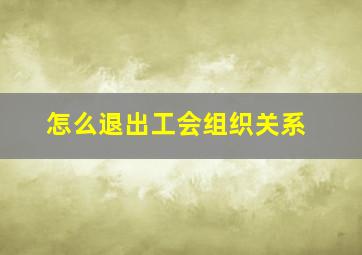 怎么退出工会组织关系